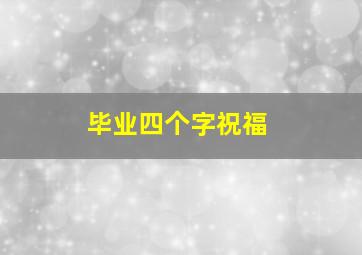 毕业四个字祝福